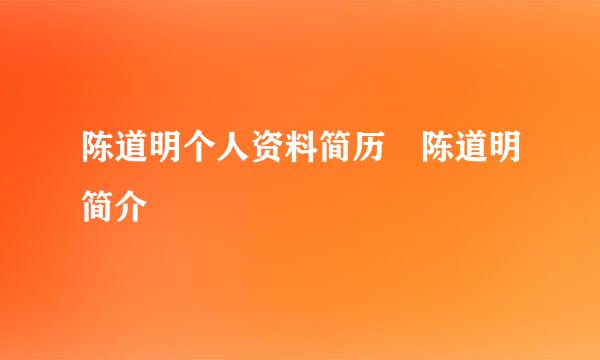 陈道明个人资料简历 陈道明简介